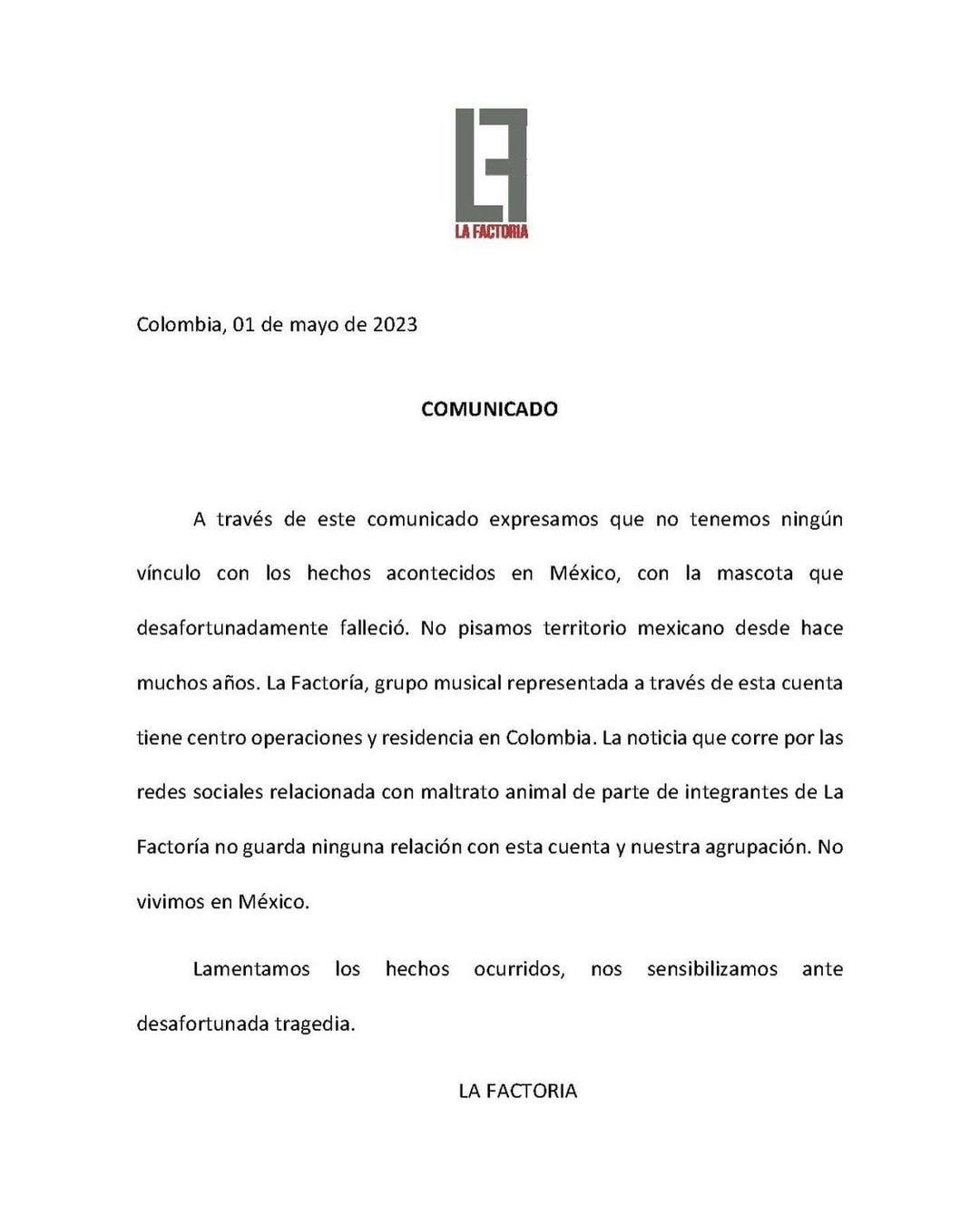 LF
LA FACTORIA

Colombia, 01 de mayo de 2023

COMUNICADO

A través de este comunicado expresamos que no tenemos ningún vínculo con los hechos acontecidos en México, con la mascota que desafortunadamente falleció. No pisamos territorio mexicano desde hace muchos años. La Factoría, grupo musical representada a través de esta cuenta tiene centro operaciones y residencia en Colombia. La noticia que corre por las redes sociales relacionada con maltrato animal de parte de integrantes de La Factoría no guarda ninguna relación con esta cuenta y nuestra agrupación. No vivimos en México.

Lamentamos los hechos ocurridos, nos sensibilizamos ante desafortunada tragedia.

LA FACTORIA